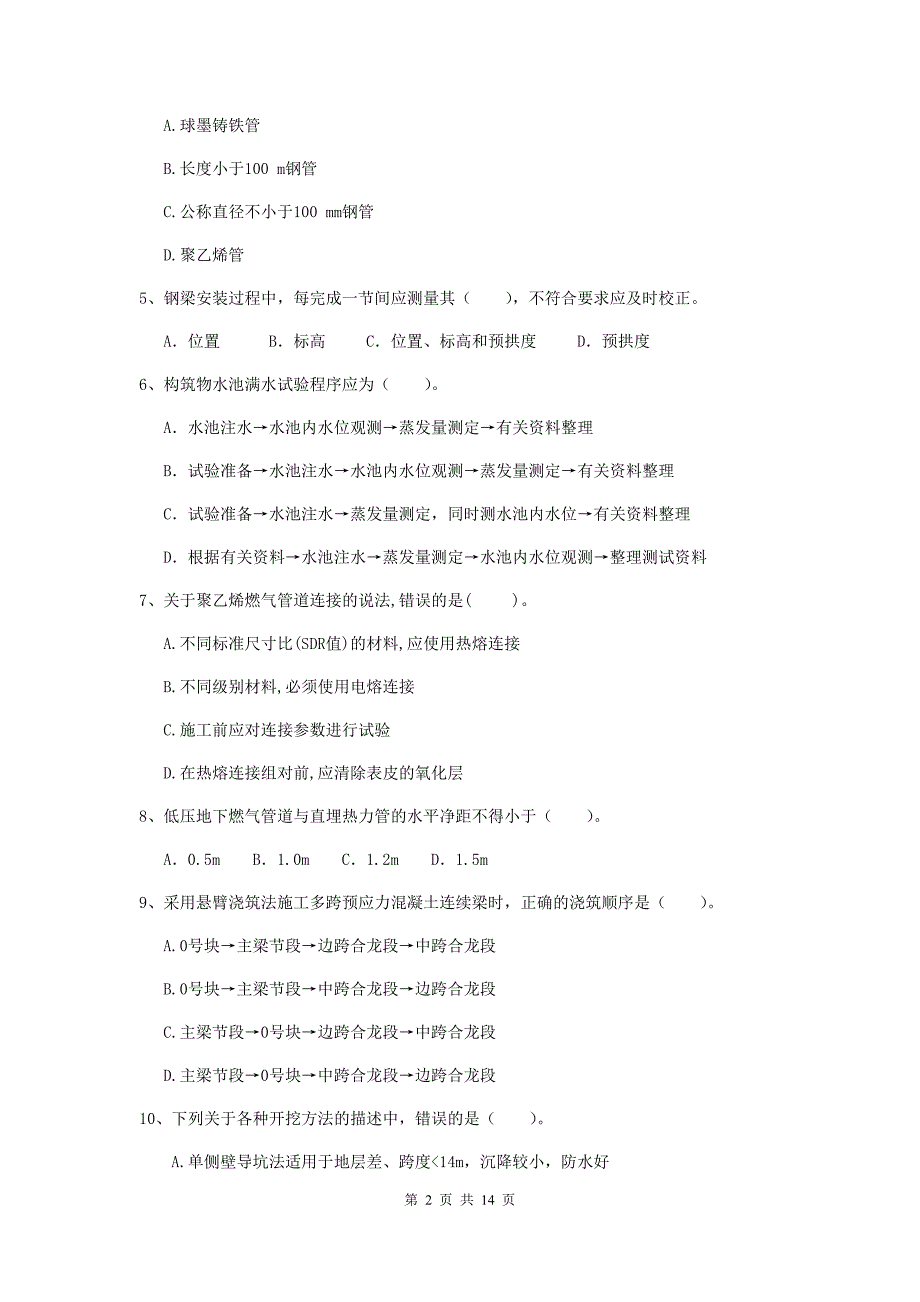 A.球墨铸铁管

B.长度小于100 m钢管

C.公称直径不小于100 mm钢管

D.聚乙烯管

5、钢梁安装过程中，每完成一节间应测量其（　　），不符合要求应及时校正。

A. 位置　　B. 标高　　C. 位置、标高和预拱度　　D. 预拱度

6、构筑物水池满水试验程序应为（　　）。

A. 水池注水→水池内水位观测→蒸发量测定→有关资料整理

B. 试验准备→水池注水→水池内水位观测→蒸发量测定→有关资料整理

C. 试验准备→水池注水→蒸发量测定，同时测水池内水位→有关资料整理

D. 根据有关资料→水池注水→蒸发量测定→水池内水位观测→整理测试资料

7、关于聚乙烯燃气管道连接的说法,错误的是(　　)。

A.不同标准尺寸比(SDR值)的材料,应使用热熔连接

B.不同级别材料,必须使用电熔连接

C.施工前应对连接参数进行试验

D.在热熔连接组对前,应清除表皮的氧化层

8、低压地下燃气管道与直埋热力管的水平净距不得小于（　　）。

A. 0.5m　B. 1.0m　C. 1.2m　D. 1.5m

9、采用悬臂浇筑法施工多跨预应力混凝土连续梁时，正确的浇筑顺序是（　　）。

A.0号块→主梁节段→边跨合龙段→中跨合龙段

B.0号块→主梁节段→中跨合龙段→边跨合龙段

C.主梁节段→0号块→边跨合龙段→中跨合龙段

D.主梁节段→0号块→中跨合龙段→边跨合龙段

10、下列关于各种开挖方法的描述中，错误的是（　　）。

A.单侧壁导坑法适用于地层差、跨度<14m，沉降较小，防水好

第 2 页 共 14 页